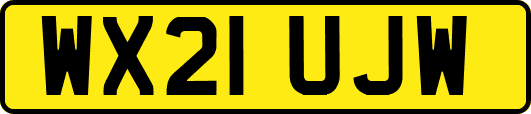 WX21 UJW